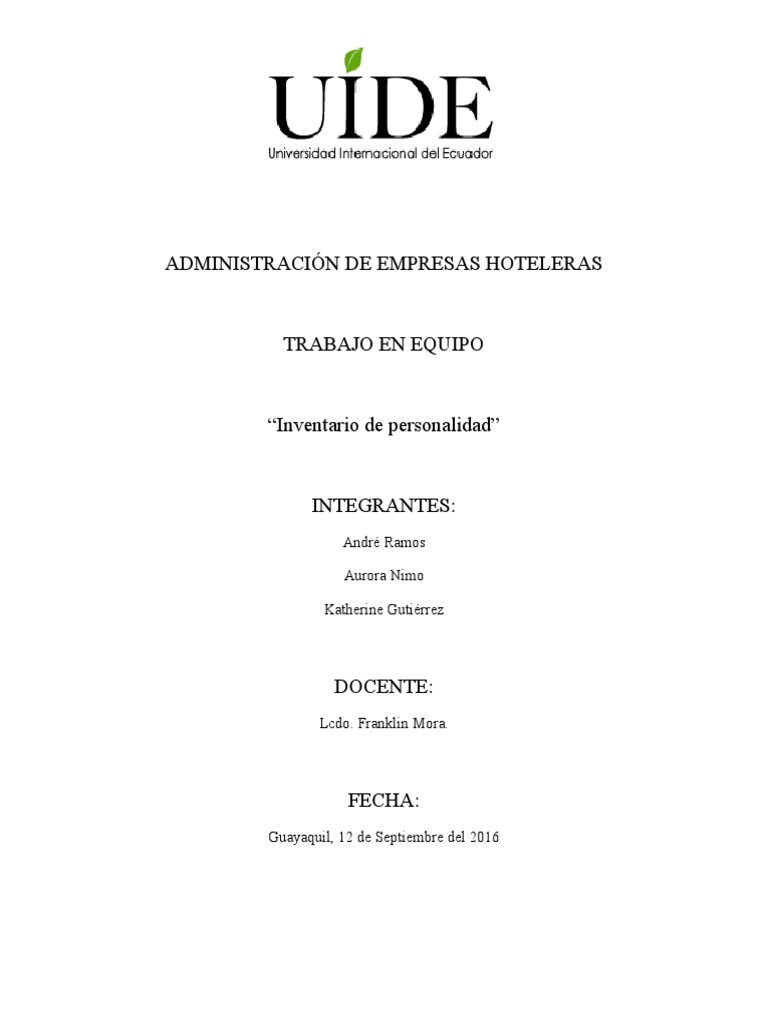 UIDE
Universidad Internacional del Ecuador

ADMINISTRACIÓN DE EMPRESAS HOTELERAS

TRABAJO EN EQUIPO

“Inventario de personalidad”

INTEGRANTES:

André Ramos

Aurora Nimo

Katherine Gutiérrez

DOCENTE:

Lcdo. Franklin Mora.

FECHA:

Guayaquil, 12 de Septiembre del 2016